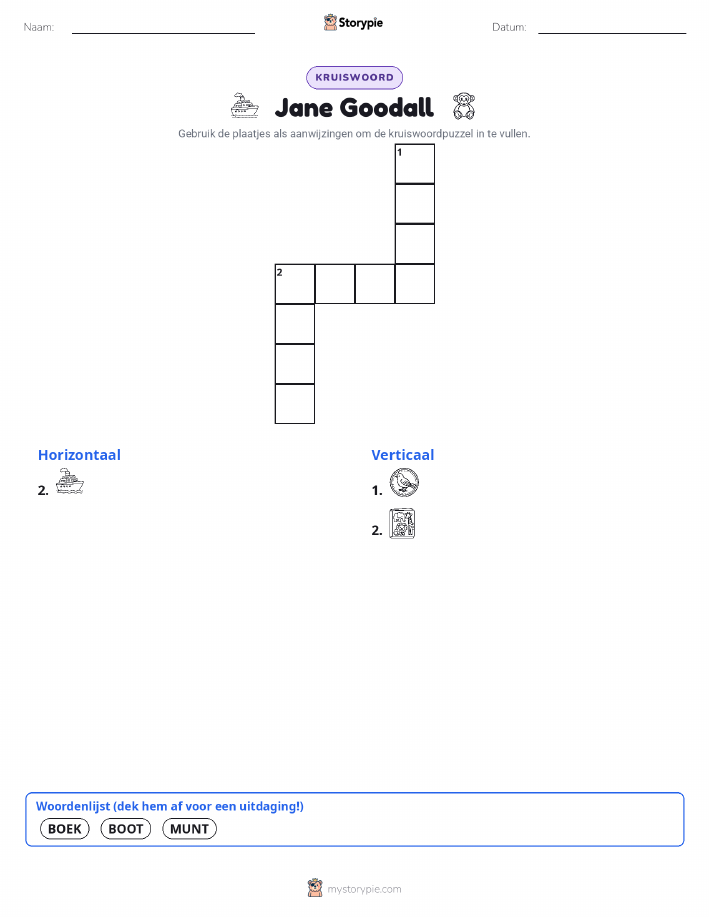 Naam: ____ Storypie Datum: ____

KRUISWOORD

Jane Goodall

Gebruik de plaatjes als aanwijzingen om de kruiswoordpuzzel in te vullen.

1

2

Horizontaal

2.

Verticaal

1.

2.

Woordenlijst (dek hem af voor een uitdaging!)

BOEK BOOT MUNT

mystorypie.com